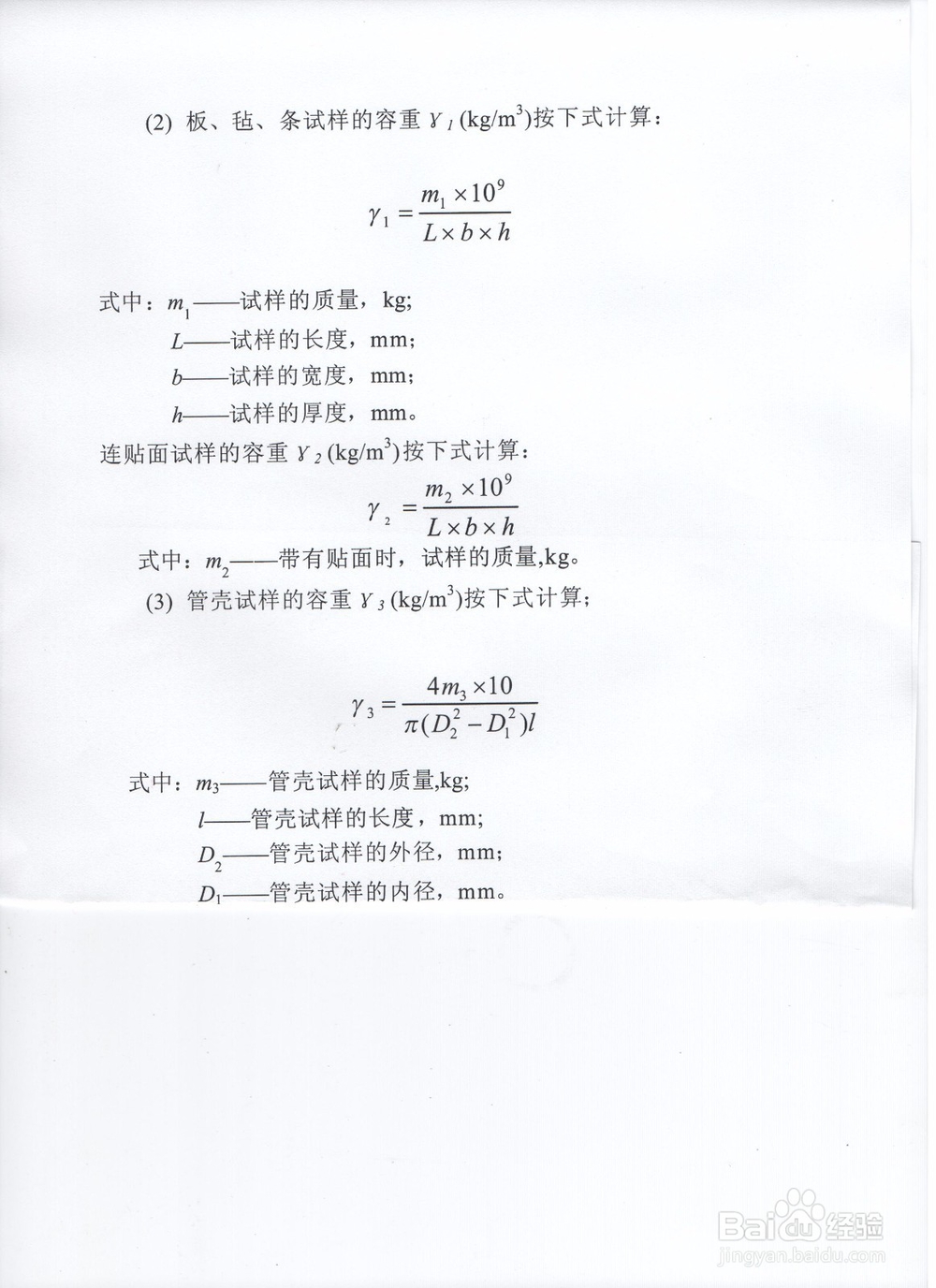 (2) 板、毡、条试样的容重 $\gamma_1$ (kg/m$^3$)按下式计算：

$\gamma_1 = \frac{m_1 \times 10^9}{L \times b \times h}$

式中：$m_1$——试样的质量，kg;
$L$——试样的长度，mm;
$b$——试样的宽度，mm;
$h$——试样的厚度，mm。

连贴面试样的容重 $\gamma_2$ (kg/m$^3$)按下式计算：

$\gamma_2 = \frac{m_2 \times 10^9}{L \times b \times h}$

式中：$m_2$——带有贴面时，试样的质量,kg。

(3) 管壳试样的容重 $\gamma_3$ (kg/m$^3$)按下式计算；

$\gamma_3 = \frac{4m_3 \times 10}{\pi(D_2^2 - D_1^2)l}$

式中：$m_3$——管壳试样的质量,kg;
$l$——管壳试样的长度，mm;
$D_2$——管壳试样的外径，mm;
$D_1$——管壳试样的内径，mm。

Baidu经验
jingyan.baidu.com